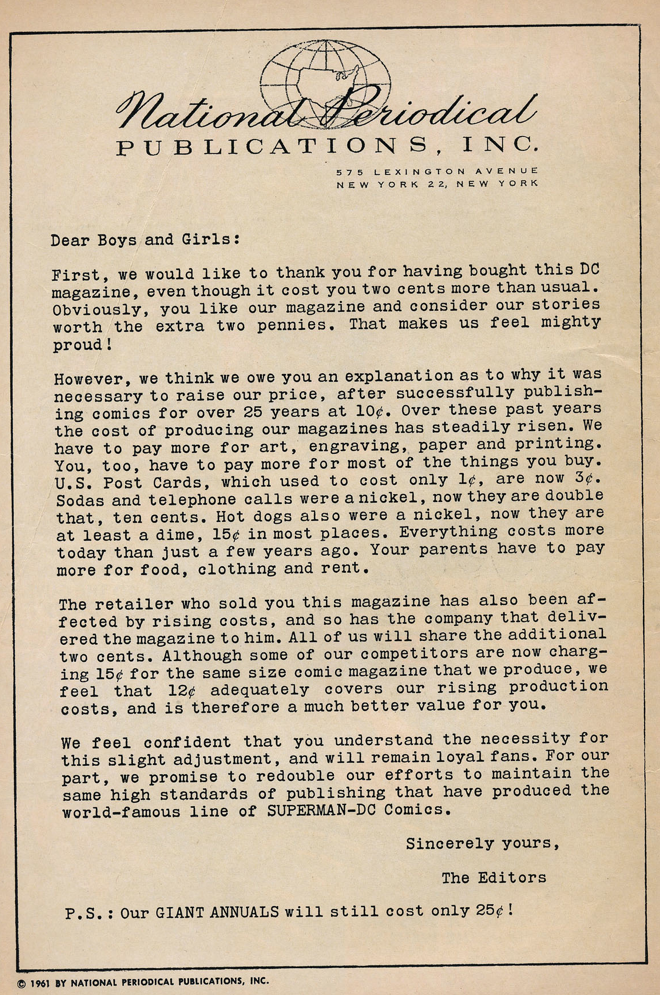 National Periodical
PUBLICATIONS, INC.
575 LEXINGTON AVENUE
NEW YORK 22, NEW YORK

Dear Boys and Girls:

First, we would like to thank you for having bought this DC magazine, even though it cost you two cents more than usual. Obviously, you like our magazine and consider our stories worth the extra two pennies. That makes us feel mighty proud!

However, we think we owe you an explanation as to why it was necessary to raise our price, after successfully publishing comics for over 25 years at 10¢. Over these past years the cost of producing our magazines has steadily risen. We have to pay more for art, engraving, paper and printing. You, too, have to pay more for most of the things you buy. U.S. Post Cards, which used to cost only 1¢, are now 3¢. Sodas and telephone calls were a nickel, now they are double that, ten cents. Hot dogs also were a nickel, now they are at least a dime, 15¢ in most places. Everything costs more today than just a few years ago. Your parents have to pay more for food, clothing and rent.

The retailer who sold you this magazine has also been affected by rising costs, and so has the company that delivered the magazine to him. All of us will share the additional two cents. Although some of our competitors are now charging 15¢ for the same size comic magazine that we produce, we feel that 12¢ adequately covers our rising production costs, and is therefore a much better value for you.

We feel confident that you understand the necessity for this slight adjustment, and will remain loyal fans. For our part, we promise to redouble our efforts to maintain the same high standards of publishing that have produced the world-famous line of SUPERMAN-DC Comics.

Sincerely yours,

The Editors

P.S.: Our GIANT ANNUALS will still cost only 25¢!

© 1961 BY NATIONAL PERIODICAL PUBLICATIONS, INC.